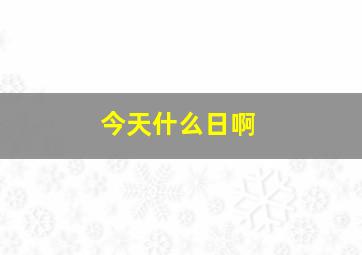 今天什么日啊